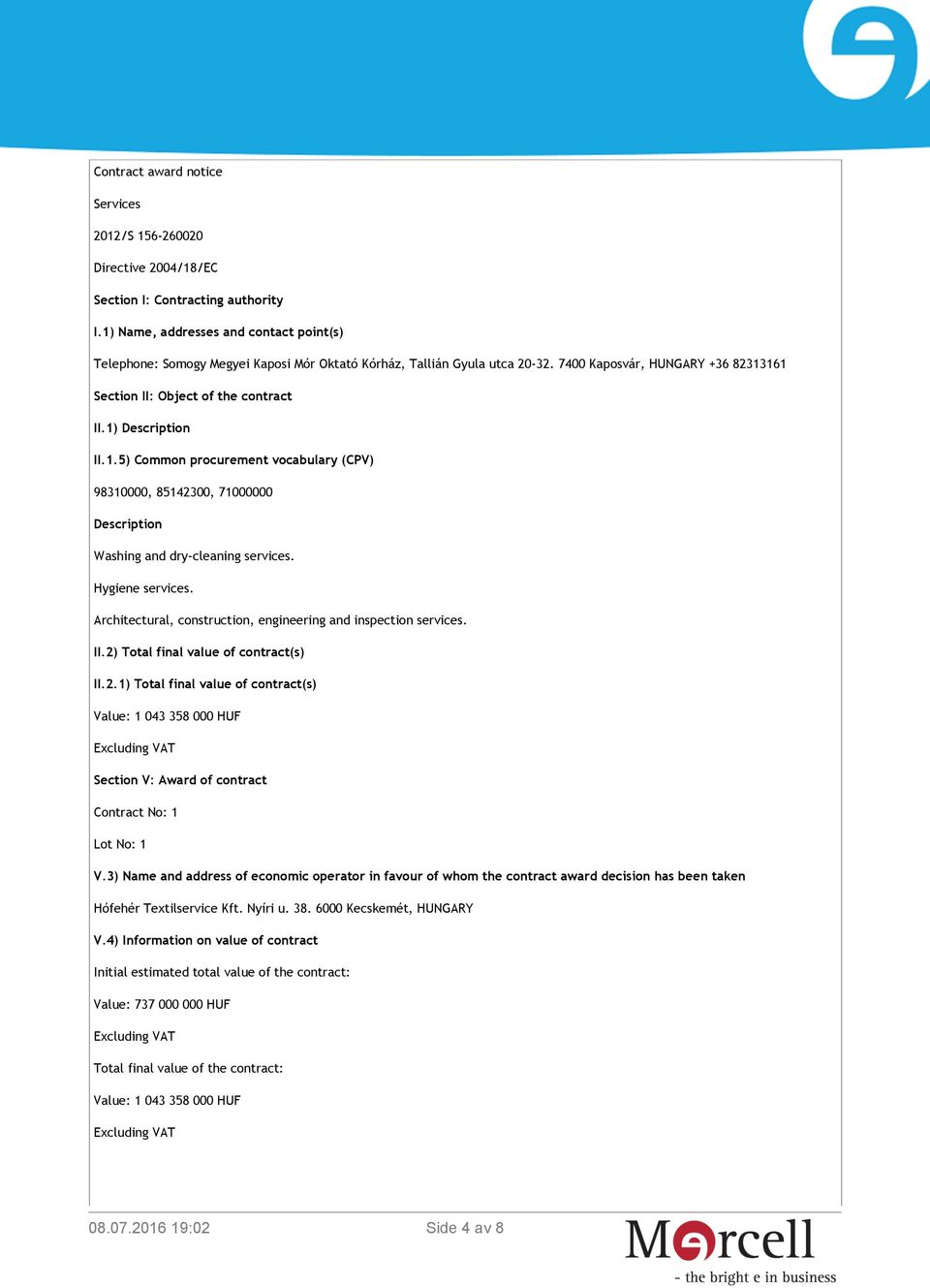 Contract award notice

Services

2012/S 156-260020

Directive 2004/18/EC

Section I: Contracting authority

I.1) Name, addresses and contact point(s)

Telephone: Somogy Megyei Kaposi Mór Oktató Kórház, Tallián Gyula utca 20-32. 7400 Kaposvár, HUNGARY +36 82313161

Section II: Object of the contract

II.1) Description

II.1.5) Common procurement vocabulary (CPV)

98310000, 85142300, 71000000

Description

Washing and dry-cleaning services.

Hygiene services.

Architectural, construction, engineering and inspection services.

II.2) Total final value of contract(s)

II.2.1) Total final value of contract(s)

Value: 1 043 358 000 HUF

Excluding VAT

Section V: Award of contract

Contract No: 1

Lot No: 1

V.3) Name and address of economic operator in favour of whom the contract award decision has been taken

Hófehér Textilservice Kft. Nyíri u. 38. 6000 Kecskemét, HUNGARY

V.4) Information on value of contract

Initial estimated total value of the contract:

Value: 737 000 000 HUF

Excluding VAT

Total final value of the contract:

Value: 1 043 358 000 HUF

Excluding VAT

08.07.2016 19:02

Side 4 av 8

Mercell

- the bright e in business